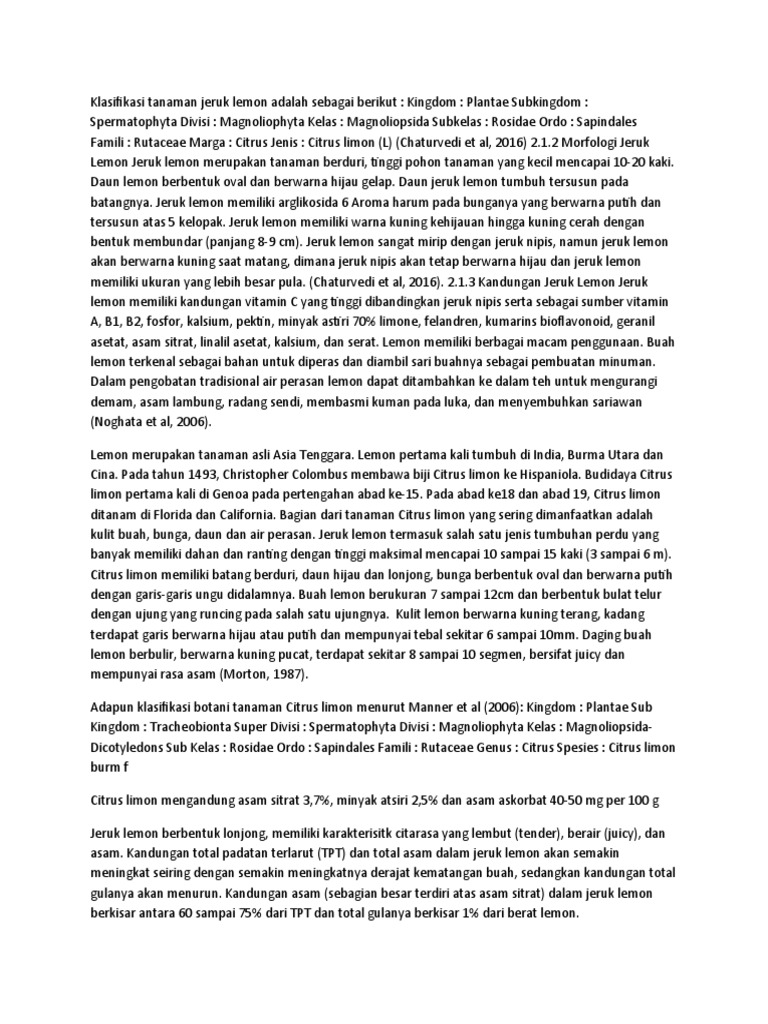 Klasifikasi tanaman jeruk lemon adalah sebagai berikut : Kingdom : Plantae Subkingdom : Spermatophyta Divisi : Magnoliophyta Kelas : Magnoliopsida Subkelas : Rosidae Ordo : Sapindales Famili : Rutaceae Marga : Citrus Jenis : Citrus limon (L) (Chaturvedi et al, 2016) 2.1.2 Morfologi Jeruk Lemon Jeruk lemon merupakan tanaman berduri, tinggi pohon tanaman yang kecil mencapai 10-20 kaki. Daun lemon berbentuk oval dan berwarna hijau gelap. Daun jeruk lemon tumbuh tersusun pada batangnya. Jeruk lemon memiliki arglikosida 6 Aroma harum pada bunganya yang berwarna putih dan tersusun atas 5 kelopak. Jeruk lemon memiliki warna kuning kehijauan hingga kuning cerah dengan bentuk membundar (panjang 8-9 cm). Jeruk lemon sangat mirip dengan jeruk nipis, namun jeruk lemon akan berwarna kuning saat matang, dimana jeruk nipis akan tetap berwarna hijau dan jeruk lemon memiliki ukuran yang lebih besar pula. (Chaturvedi et al, 2016). 2.1.3 Kandungan Jeruk Lemon Jeruk lemon memiliki kandungan vitamin C yang tinggi dibandingkan jeruk nipis serta sebagai sumber vitamin A, B1, B2, fosfor, kalsium, pektin, minyak astiri 70% limone, felandren, kumarins bioflavonoid, geranil asetat, asam sitrat, linalil asetat, kalsium, dan serat. Lemon memiliki berbagai macam penggunaan. Buah lemon terkenal sebagai bahan untuk diperas dan diambil sari buahnya sebagai pembuatan minuman. Dalam pengobatan tradisional air perasan lemon dapat ditambahkan ke dalam teh untuk mengurangi demam, asam lambung, radang sendi, membasmi kuman pada luka, dan menyembuhkan sariawan (Noghata et al, 2006).

Lemon merupakan tanaman asli Asia Tenggara. Lemon pertama kali tumbuh di India, Burma Utara dan Cina. Pada tahun 1493, Christopher Colombus membawa biji Citrus limon ke Hispaniola. Budidaya Citrus limon pertama kali di Genoa pada pertengahan abad ke-15. Pada abad ke18 dan abad 19, Citrus limon ditanam di Florida dan California. Bagian dari tanaman Citrus limon yang sering dimanfaatkan adalah kulit buah, bunga, daun dan air perasan. Jeruk lemon termasuk salah satu jenis tumbuhan perdu yang banyak memiliki dahan dan ranting dengan tinggi maksimal mencapai 10 sampai 15 kaki (3 sampai 6 m). Citrus limon memiliki batang berduri, daun hijau dan lonjong, bunga berbentuk oval dan berwarna putih dengan garis-garis ungu didalamnya. Buah lemon berukuran 7 sampai 12cm dan berbentuk bulat telur dengan ujung yang runcing pada salah satu ujungnya. Kulit lemon berwarna kuning terang, kadang terdapat garis berwarna hijau atau putih dan mempunyai tebal sekitar 6 sampai 10mm. Daging buah lemon berbulir, berwarna kuning pucat, terdapat sekitar 8 sampai 10 segmen, bersifat juicy dan mempunyai rasa asam (Morton, 1987).

Adapun klasifikasi botani tanaman Citrus limon menurut Manner et al (2006): Kingdom : Plantae Sub Kingdom : Tracheobionta Super Divisi : Spermatophyta Divisi : Magnoliophyta Kelas : Magnoliopsida-Dicotyledons Sub Kelas : Rosidae Ordo : Sapindales Famili : Rutaceae Genus : Citrus Spesies : Citrus limon burm f

Citrus limon mengandung asam sitrat 3,7%, minyak atsiri 2,5% dan asam askorbat 40-50 mg per 100 g

Jeruk lemon berbentuk lonjong, memiliki karakterisitk citarasa yang lembut (tender), berair (juicy), dan asam. Kandungan total padatan terlarut (TPT) dan total asam dalam jeruk lemon akan semakin meningkat seiring dengan semakin meningkatnya derajat kematangan buah, sedangkan kandungan total gulanya akan menurun. Kandungan asam (sebagian besar terdiri atas asam sitrat) dalam jeruk lemon berkisar antara 60 sampai 75% dari TPT dan total gulanya berkisar 1% dari berat lemon.